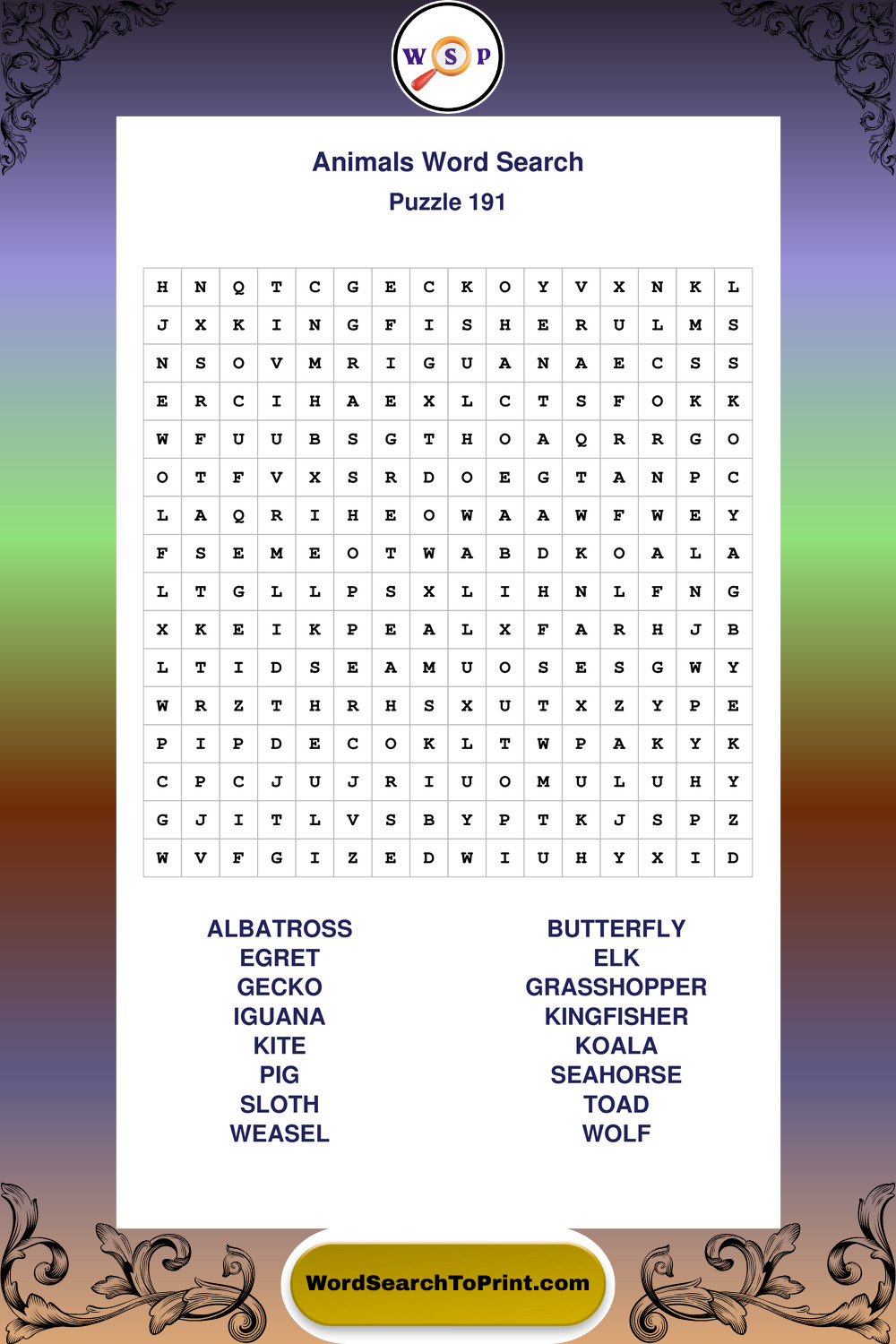 W S P

Animals Word Search
Puzzle 191

| H | N | Q | T | C | G | E | C | K | O | Y | V | X | N | K | L |
|---|---|---|---|---|---|---|---|---|---|---|---|---|---|---|---|
| J | X | K | I | N | G | F | I | S | H | E | R | U | L | M | S |
| N | S | O | V | M | R | I | G | U | A | N | A | E | C | S | S |
| E | R | C | I | H | A | E | X | L | C | T | S | F | O | K | K |
| W | F | U | U | B | S | G | T | H | O | A | Q | R | R | G | O |
| O | T | F | V | X | S | R | D | O | E | G | T | A | N | P | C |
| L | A | Q | R | I | H | E | O | W | A | A | W | F | W | E | Y |
| F | S | E | M | E | O | T | W | A | B | D | K | O | A | L | A |
| L | T | G | L | L | P | S | X | L | I | H | N | L | F | N | G |
| X | K | E | I | K | P | E | A | L | X | F | A | R | H | J | B |
| L | T | I | D | S | E | A | M | U | O | S | E | S | G | W | Y |
| W | R | Z | T | H | R | H | S | X | U | T | X | Z | Y | P | E |
| P | I | P | D | E | C | O | K | L | T | W | P | A | K | Y | K |
| C | P | C | J | U | J | R | I | U | O | M | U | L | U | H | Y |
| G | J | I | T | L | V | S | B | Y | P | T | K | J | S | P | Z |
| W | V | F | G | I | Z | E | D | W | I | U | H | Y | X | I | D |

ALBATROSS
EGRET
GECKO
IGUANA
KITE
PIG
SLOTH
WEASEL

BUTTERFLY
ELK
GRASSHOPPER
KINGFISHER
KOALA
SEAHORSE
TOAD
WOLF

WordSearchToPrint.com